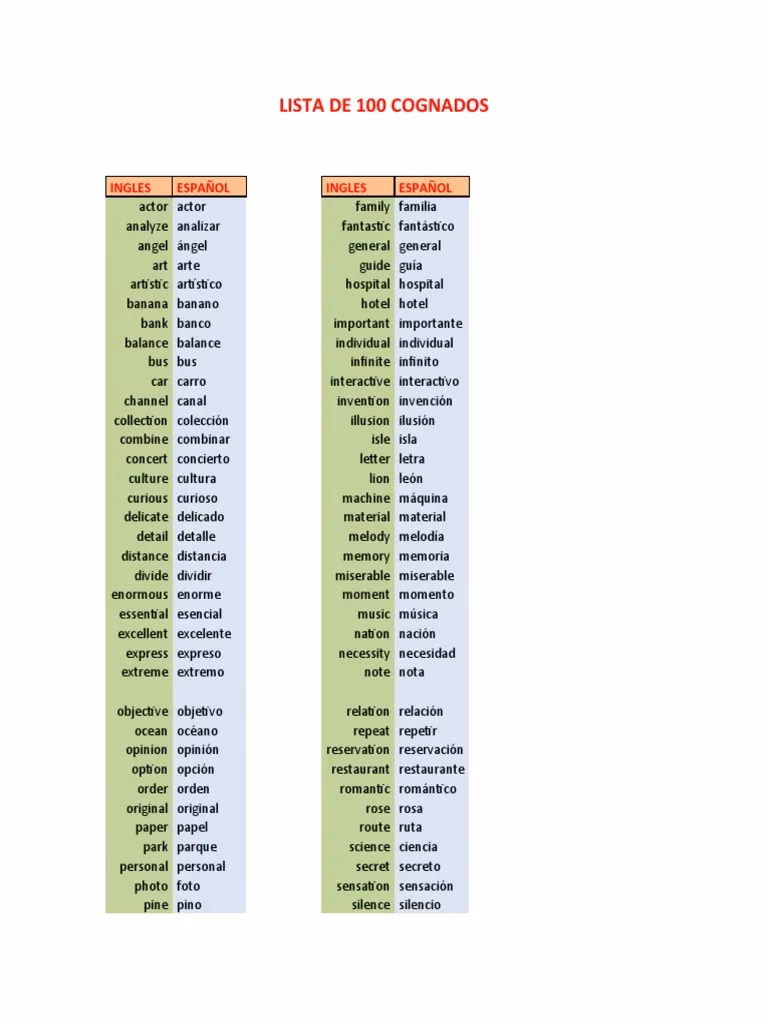 LISTA DE 100 COGNADOS

| INGLES | ESPAÑOL |
|---|---|
| actor | actor |
| analyze | analizar |
| angel | ángel |
| art | arte |
| artistic | artístico |
| banana | banano |
| bank | banco |
| balance | balance |
| bus | bus |
| car | carro |
| channel | canal |
| collection | colección |
| combine | combinar |
| concert | concierto |
| culture | cultura |
| curious | curioso |
| delicate | delicado |
| detail | detalle |
| distance | distancia |
| divide | dividir |
| enormous | enorme |
| essential | esencial |
| excellent | excelente |
| express | expreso |
| extreme | extremo |
| | |
| objective | objetivo |
| ocean | océano |
| opinion | opinión |
| option | opción |
| order | orden |
| original | original |
| paper | papel |
| park | parque |
| personal | personal |
| photo | foto |
| pine | pino |

| INGLES | ESPAÑOL |
|---|---|
| family | familia |
| fantastic | fantástico |
| general | general |
| guide | guía |
| hospital | hospital |
| hotel | hotel |
| important | importante |
| individual | individual |
| infinite | infinito |
| interactive | interactivo |
| invention | invención |
| illusion | ilusión |
| isle | isla |
| letter | letra |
| lion | león |
| machine | máquina |
| material | material |
| melody | melodía |
| memory | memoria |
| miserable | miserable |
| moment | momento |
| music | música |
| nation | nación |
| necessity | necesidad |
| note | nota |
| | |
| relation | relación |
| repeat | repetir |
| reservation | reservación |
| restaurant | restaurante |
| romantic | romántico |
| rose | rosa |
| route | ruta |
| science | ciencia |
| secret | secreto |
| sensation | sensación |
| silence | silencio |